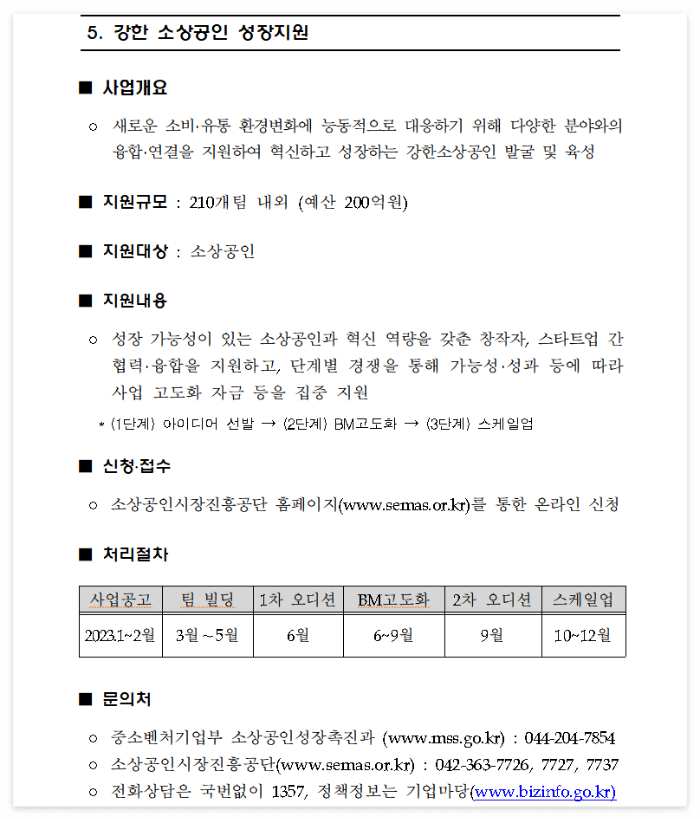 5. 강한 소상공인 성장지원

■ 사업개요

○ 새로운 소비·유통 환경변화에 능동적으로 대응하기 위해 다양한 분야와의 융합·연결을 지원하여 혁신하고 성장하는 강한소상공인 발굴 및 육성

■ 지원규모 : 210개팀 내외 (예산 200억원)

■ 지원대상 : 소상공인

■ 지원내용

○ 성장 가능성이 있는 소상공인과 혁신 역량을 갖춘 창작자, 스타트업 간 협력·융합을 지원하고, 단계별 경쟁을 통해 가능성·성과 등에 따라 사업 고도화 자금 등을 집중 지원

* (1단계) 아이디어 선발 → (2단계) BM고도화 → (3단계) 스케일업

■ 신청·접수

○ 소상공인시장진흥공단 홈페이지(www.semas.or.kr)를 통한 온라인 신청

■ 처리절차

| 사업공고 | 팀 빌딩 | 1차 오디션 | BM고도화 | 2차 오디션 | 스케일업 |
|---|---|---|---|---|---|
| 2023.1~2월 | 3월 ~ 5월 | 6월 | 6~9월 | 9월 | 10~12월 |

■ 문의처

○ 중소벤처기업부 소상공인성장촉진과 (www.mss.go.kr) : 044-204-7854
○ 소상공인시장진흥공단(www.semas.or.kr) : 042-363-7726, 7727, 7737
○ 전화상담은 국번없이 1357, 정책정보는 기업마당(www.bizinfo.go.kr)